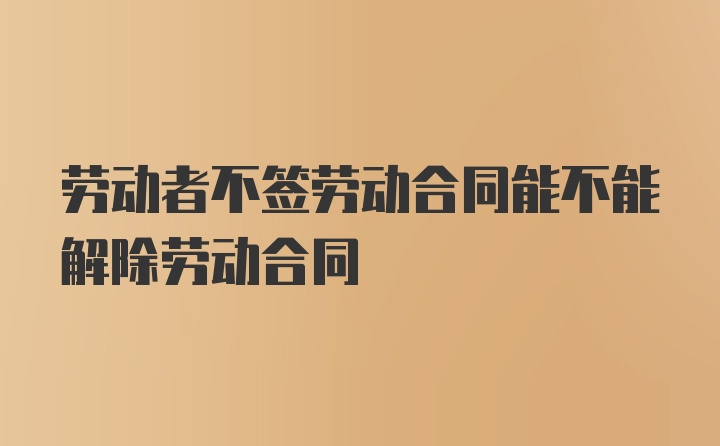 劳动者不签劳动合同能不能解除劳动合同